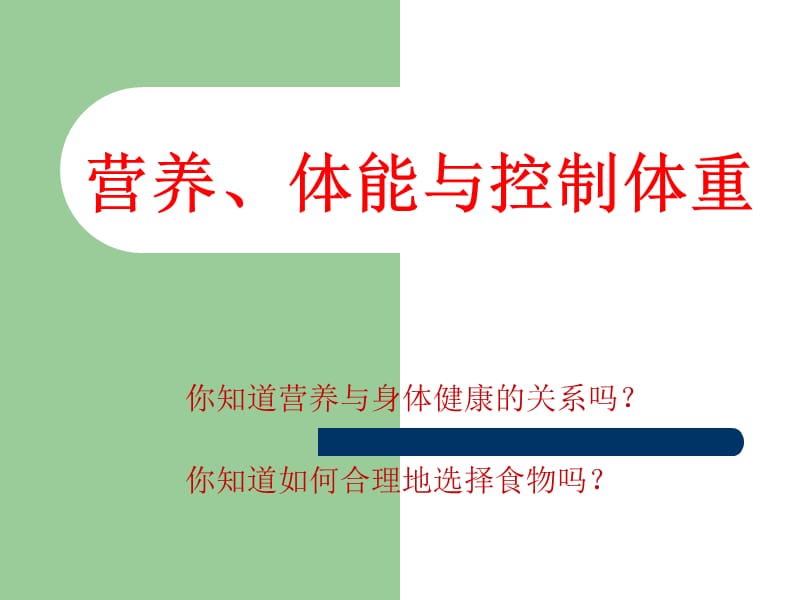 营养、体能与控制体重

你知道营养与身体健康的关系吗？

你知道如何合理地选择食物吗？